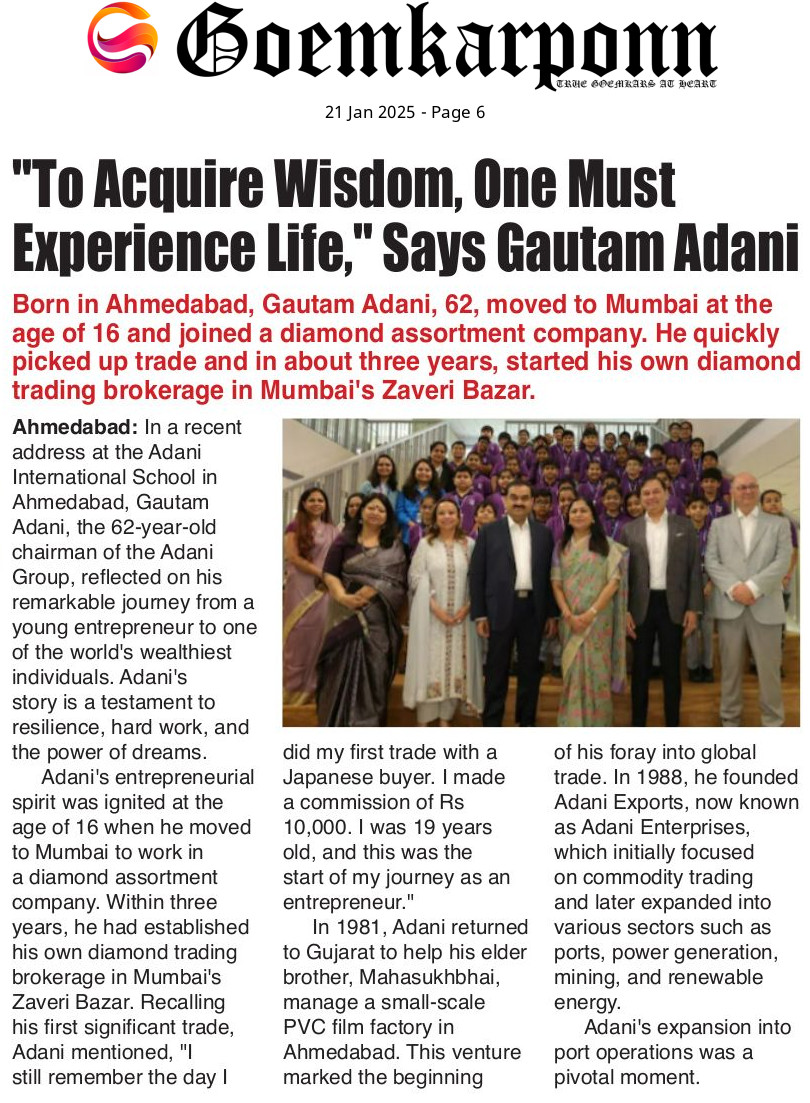 Goemkarponn
TRUE GOEMKARS AT HEART

21 Jan 2025 - Page 6

"To Acquire Wisdom, One Must Experience Life," Says Gautam Adani

Born in Ahmedabad, Gautam Adani, 62, moved to Mumbai at the age of 16 and joined a diamond assortment company. He quickly picked up trade and in about three years, started his own diamond trading brokerage in Mumbai's Zaveri Bazar.

Ahmedabad: In a recent address at the Adani International School in Ahmedabad, Gautam Adani, the 62-year-old chairman of the Adani Group, reflected on his remarkable journey from a young entrepreneur to one of the world's wealthiest individuals. Adani's story is a testament to resilience, hard work, and the power of dreams.

Adani's entrepreneurial spirit was ignited at the age of 16 when he moved to Mumbai to work in a diamond assortment company. Within three years, he had established his own diamond trading brokerage in Mumbai's Zaveri Bazar. Recalling his first significant trade, Adani mentioned, "I still remember the day I did my first trade with a Japanese buyer. I made a commission of Rs 10,000. I was 19 years old, and this was the start of my journey as an entrepreneur."

In 1981, Adani returned to Gujarat to help his elder brother, Mahasukhbhai, manage a small-scale PVC film factory in Ahmedabad. This venture marked the beginning of his foray into global trade. In 1988, he founded Adani Exports, now known as Adani Enterprises, which initially focused on commodity trading and later expanded into various sectors such as ports, power generation, mining, and renewable energy.

Adani's expansion into port operations was a pivotal moment.